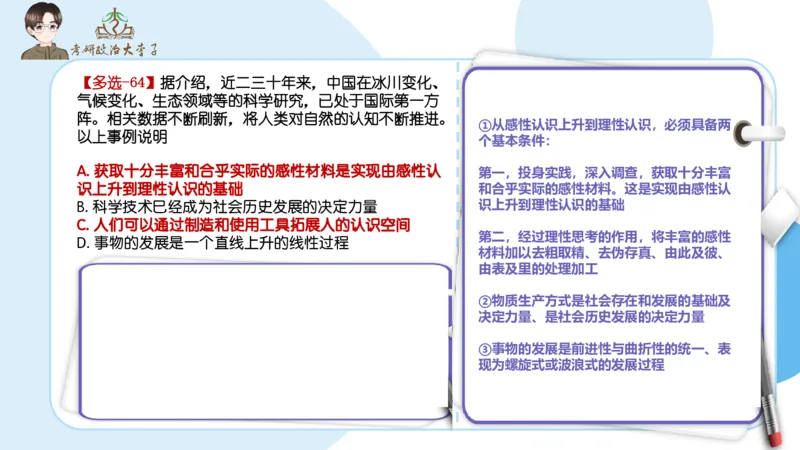 考研政治大李子

【多选-64】据介绍，近二三十年来，中国在冰川变化、气候变化、生态领域等的科学研究，已处于国际第一方阵。相关数据不断刷新，将人类对自然的认知不断推进。以上事例说明

A. 获取十分丰富和合乎实际的感性材料是实现由感性认识上升到理性认识的基础
B. 科学技术已经成为社会历史发展的决定力量
C. 人们可以通过制造和使用工具拓展人的认识空间
D. 事物的发展是一个直线上升的线性过程

①从感性认识上升到理性认识，必须具备两个基本条件：

第一，投身实践，深入调查，获取十分丰富和合乎实际的感性材料。这是实现由感性认识上升到理性认识的基础

第二，经过理性思考的作用，将丰富的感性材料加以去粗取精、去伪存真、由此及彼、由表及里的处理加工

②物质生产方式是社会存在和发展的基础及决定力量、是社会历史发展的决定力量

③事物的发展是前进性与曲折性的统一、表现为螺旋式或波浪式的发展过程